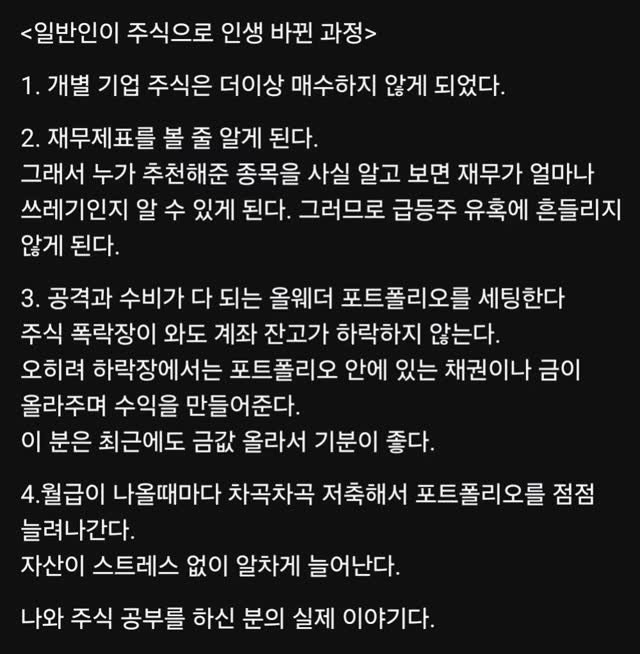 <일반인이 주식으로 인생 바뀐 과정>

1. 개별 기업 주식은 더이상 매수하지 않게 되었다.

2. 재무제표를 볼 줄 알게 된다.
그래서 누가 추천해준 종목을 사실 알고 보면 재무가 얼마나 쓰레기인지 알 수 있게 된다. 그러므로 급등주 유혹에 흔들리지 않게 된다.

3. 공격과 수비가 다 되는 올웨더 포트폴리오를 세팅한다
주식 폭락장이 와도 계좌 잔고가 하락하지 않는다.
오히려 하락장에서는 포트폴리오 안에 있는 채권이나 금이 올라주며 수익을 만들어준다.
이 분은 최근에도 금값 올라서 기분이 좋다.

4.월급이 나올때마다 차곡차곡 저축해서 포트폴리오를 점점 늘려나간다.
자산이 스트레스 없이 알차게 늘어난다.

나와 주식 공부를 하신 분의 실제 이야기다.